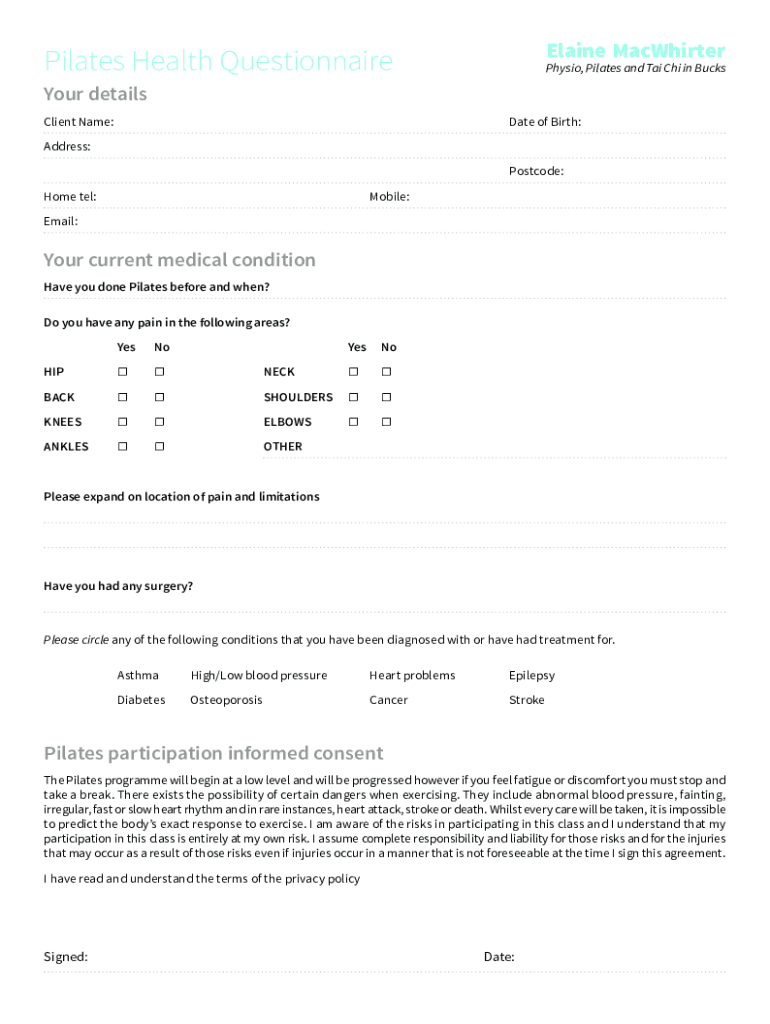 Pilates Health Questionnaire

Elaine MacWhirter
Physio, Pilates and Tai Chi in Bucks

Your details

Client Name: Date of Birth:

Address:

Postcode:

Home tel: Mobile:

Email:

Your current medical condition

Have you done Pilates before and when?

Do you have any pain in the following areas?

| | Yes | No | | Yes | No |
|---|---|---|---|---|---|
| HIP | ☐ | ☐ | NECK | ☐ | ☐ |
| BACK | ☐ | ☐ | SHOULDERS | ☐ | ☐ |
| KNEES | ☐ | ☐ | ELBOWS | ☐ | ☐ |
| ANKLES | ☐ | ☐ | OTHER | | |

Please expand on location of pain and limitations

Have you had any surgery?

Please circle any of the following conditions that you have been diagnosed with or have had treatment for.

Asthma High/Low blood pressure Heart problems Epilepsy
Diabetes Osteoporosis Cancer Stroke

Pilates participation informed consent

The Pilates programme will begin at a low level and will be progressed however if you feel fatigue or discomfort you must stop and take a break. There exists the possibility of certain dangers when exercising. They include abnormal blood pressure, fainting, irregular, fast or slow heart rhythm and in rare instances, heart attack, stroke or death. Whilst every care will be taken, it is impossible to predict the body's exact response to exercise. I am aware of the risks in participating in this class and I understand that my participation in this class is entirely at my own risk. I assume complete responsibility and liability for those risks and for the injuries that may occur as a result of those risks even if injuries occur in a manner that is not foreseeable at the time I sign this agreement.

I have read and understand the terms of the privacy policy

Signed: Date: